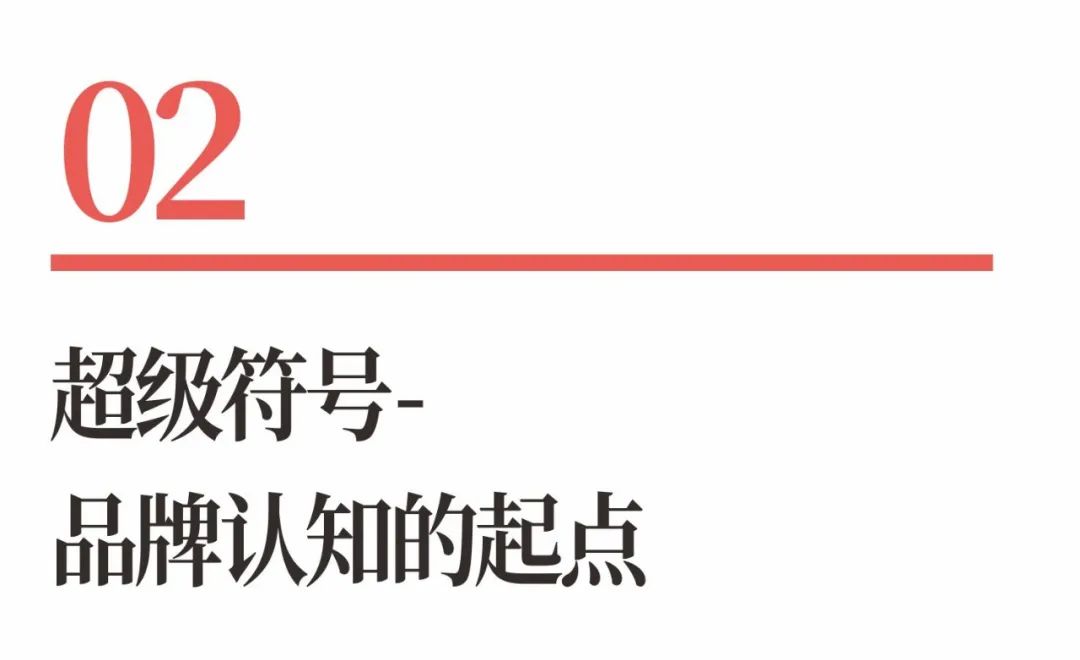 02

超级符号-
品牌认知的起点